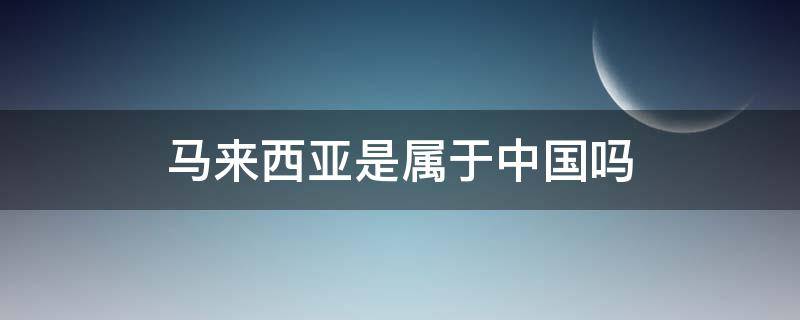 马来西亚是属于中国吗